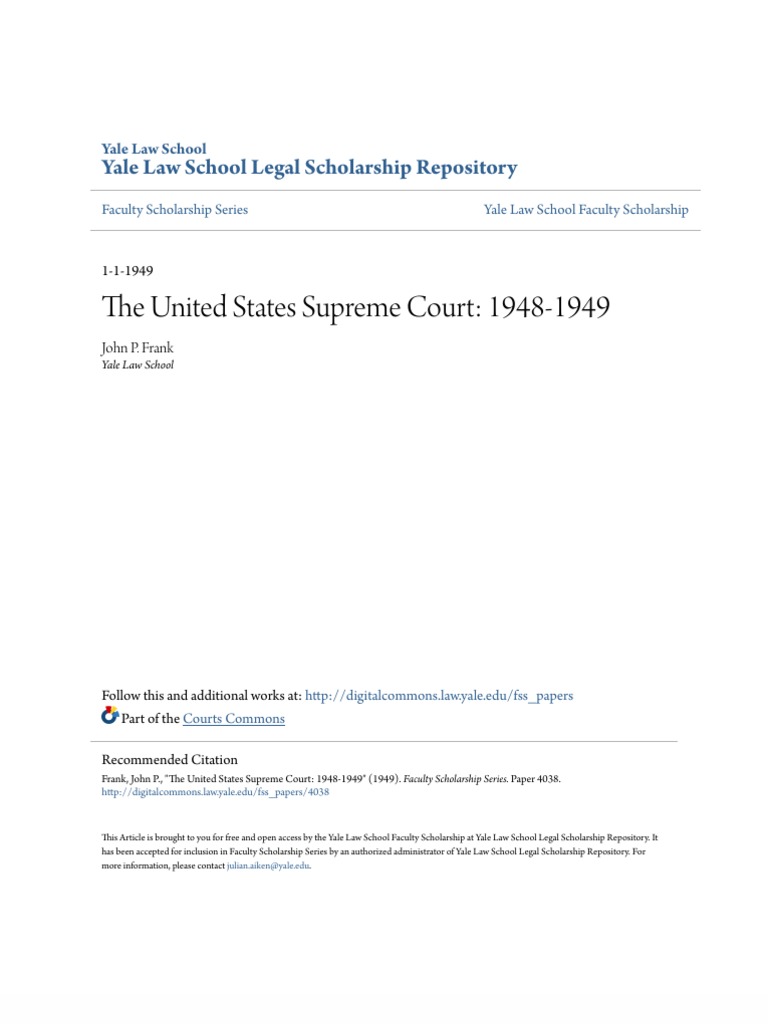 Yale Law School
Yale Law School Legal Scholarship Repository

Faculty Scholarship Series

Yale Law School Faculty Scholarship

1-1-1949

The United States Supreme Court: 1948-1949

John P. Frank
Yale Law School

Follow this and additional works at: http://digitalcommons.law.yale.edu/fss_papers
Part of the Courts Commons

Recommended Citation
Frank, John P., "The United States Supreme Court: 1948-1949" (1949). Faculty Scholarship Series. Paper 4038.
http://digitalcommons.law.yale.edu/fss_papers/4038

This Article is brought to you for free and open access by the Yale Law School Faculty Scholarship at Yale Law School Legal Scholarship Repository. It has been accepted for inclusion in Faculty Scholarship Series by an authorized administrator of Yale Law School Legal Scholarship Repository. For more information, please contact julian.aiken@yale.edu.